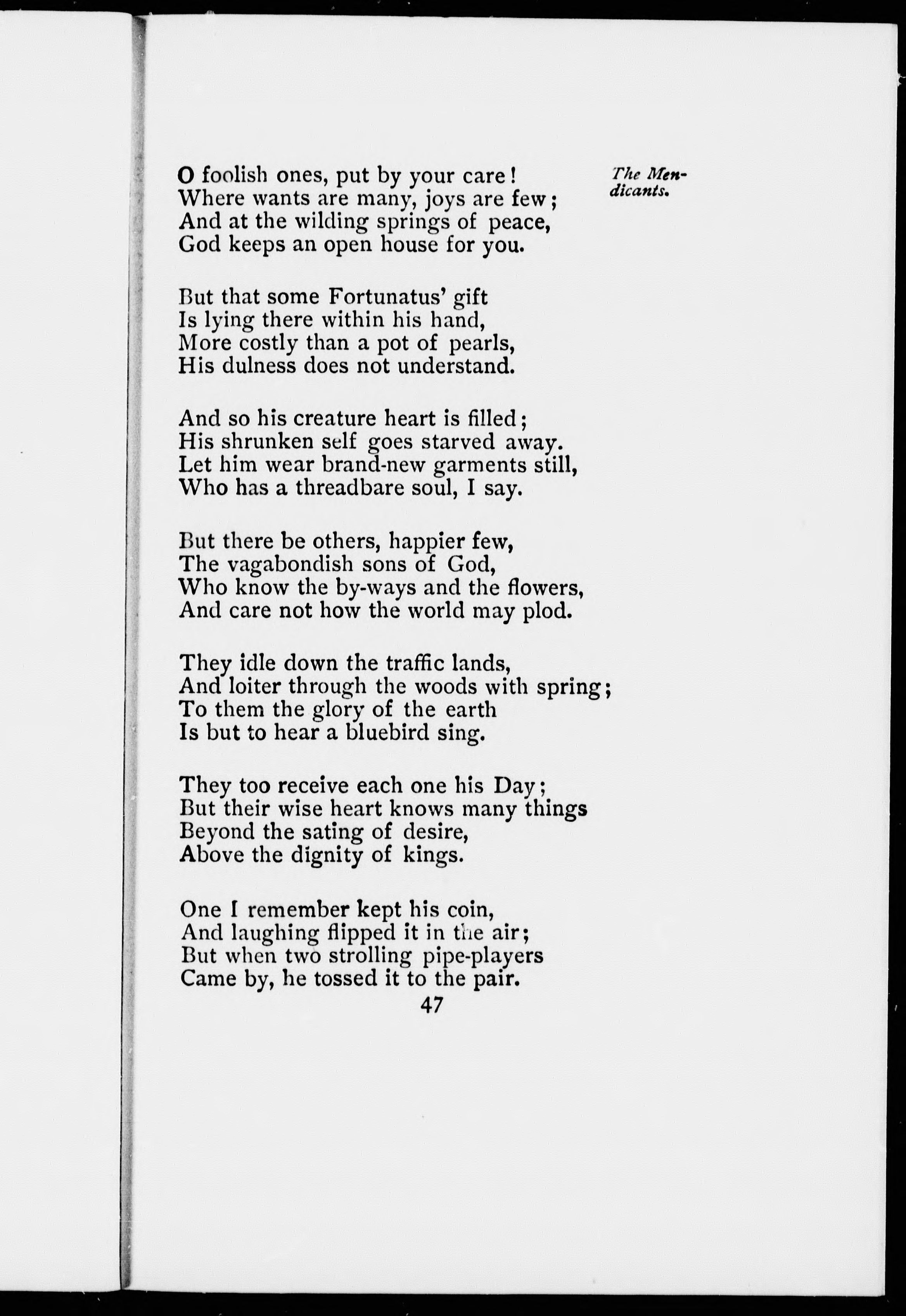 The Mendicants.

O foolish ones, put by your care!
Where wants are many, joys are few;
And at the wilding springs of peace,
God keeps an open house for you.

But that some Fortunatus' gift
Is lying there within his hand,
More costly than a pot of pearls,
His dulness does not understand.

And so his creature heart is filled;
His shrunken self goes starved away.
Let him wear brand-new garments still,
Who has a threadbare soul, I say.

But there be others, happier few,
The vagabondish sons of God,
Who know the by-ways and the flowers,
And care not how the world may plod.

They idle down the traffic lands,
And loiter through the woods with spring;
To them the glory of the earth
Is but to hear a bluebird sing.

They too receive each one his Day;
But their wise heart knows many things
Beyond the sating of desire,
Above the dignity of kings.

One I remember kept his coin,
And laughing flipped it in the air;
But when two strolling pipe-players
Came by, he tossed it to the pair.

47